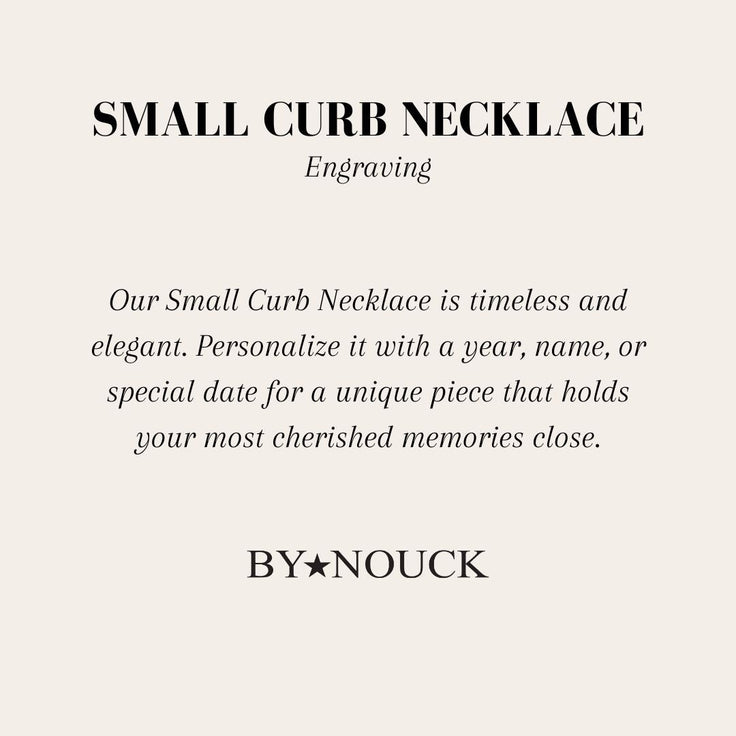 SMALL CURB NECKLACE
Engraving

Our Small Curb Necklace is timeless and elegant. Personalize it with a year, name, or special date for a unique piece that holds your most cherished memories close.

BY★NOUCK